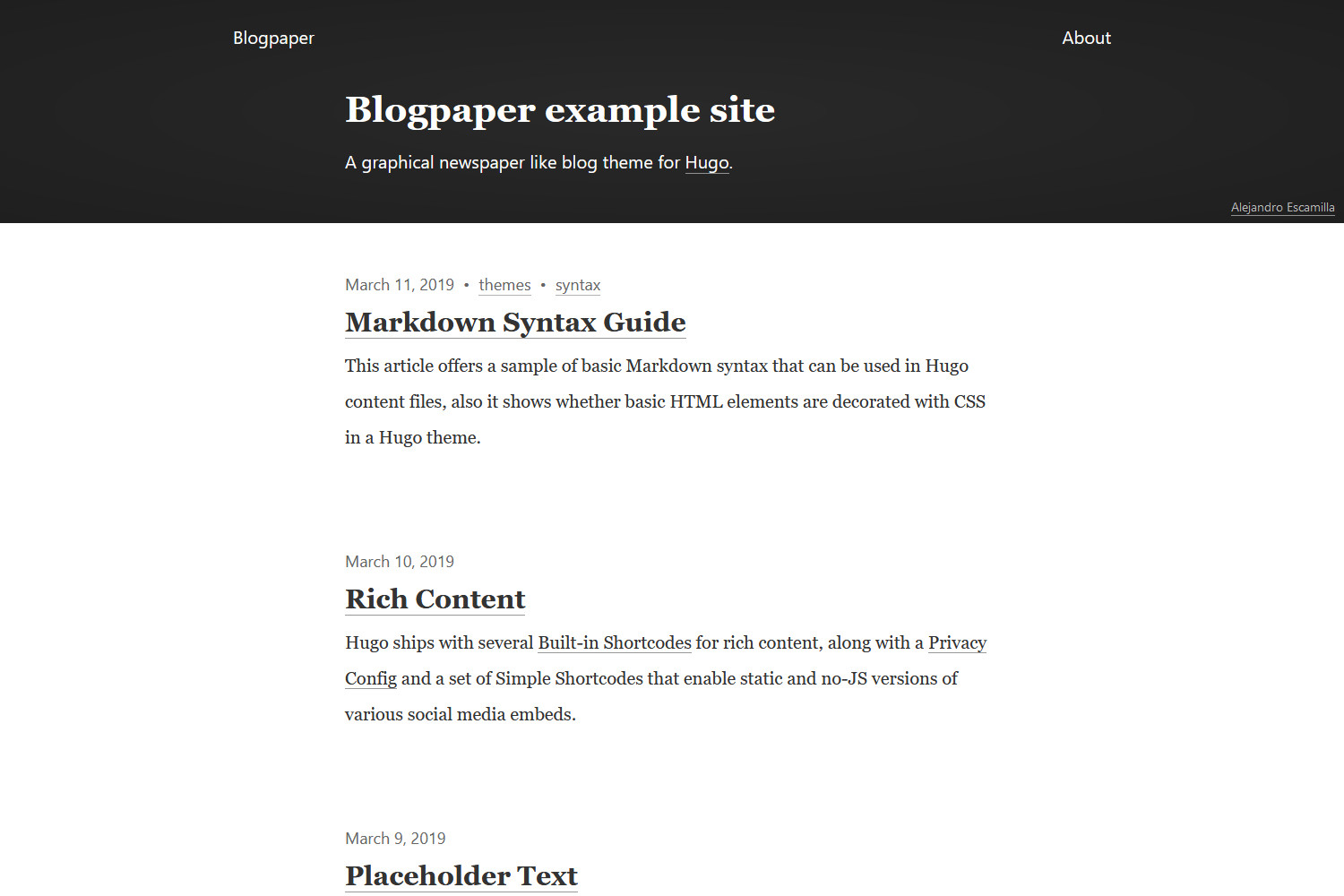 Blogpaper

About

Blogpaper example site

A graphical newspaper like blog theme for Hugo.

Alejandro Escamilla

March 11, 2019 • themes • syntax

Markdown Syntax Guide

This article offers a sample of basic Markdown syntax that can be used in Hugo content files, also it shows whether basic HTML elements are decorated with CSS in a Hugo theme.

March 10, 2019

Rich Content

Hugo ships with several Built-in Shortcodes for rich content, along with a Privacy Config and a set of Simple Shortcodes that enable static and no-JS versions of various social media embeds.

March 9, 2019

Placeholder Text